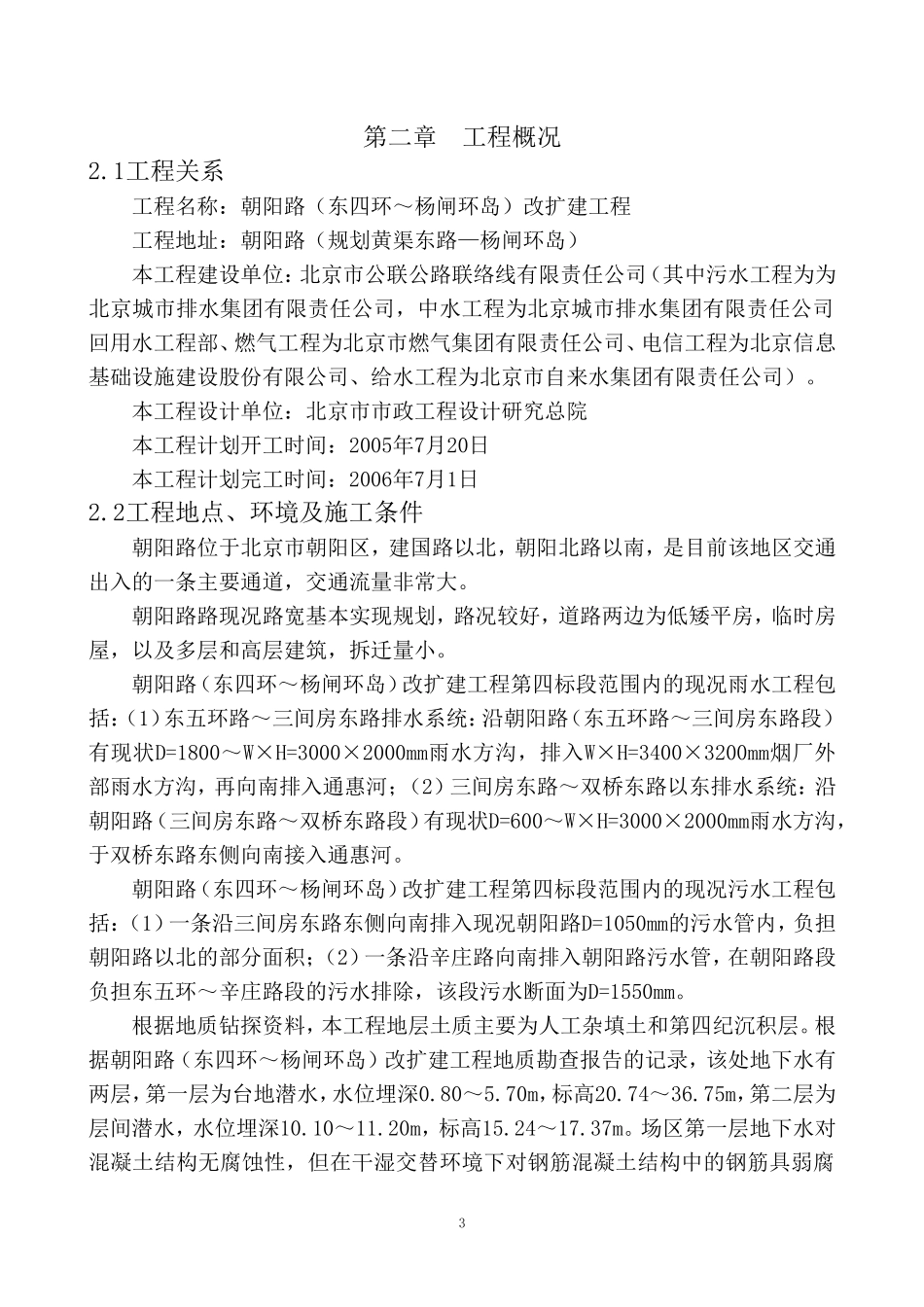 第二章　工程概况

2.1工程关系

工程名称：朝阳路（东四环～杨闸环岛）改扩建工程

工程地址：朝阳路（规划黄渠东路—杨闸环岛）

本工程建设单位：北京市公联公路联络线有限责任公司（其中污水工程为为北京城市排水集团有限责任公司，中水工程为北京城市排水集团有限责任公司回用水工程部、燃气工程为北京市燃气集团有限责任公司、电信工程为北京信息基础设施建设股份有限公司、给水工程为北京市自来水集团有限责任公司）。

本工程设计单位：北京市市政工程设计研究总院

本工程计划开工时间：2005年7月20日

本工程计划完工时间：2006年7月1日

2.2工程地点、环境及施工条件

朝阳路位于北京市朝阳区，建国路以北，朝阳北路以南，是目前该地区交通出入的一条主要通道，交通流量非常大。

朝阳路路现况路宽基本实现规划，路况较好，道路两边为低矮平房，临时房屋，以及多层和高层建筑，拆迁量小。

朝阳路（东四环～杨闸环岛）改扩建工程第四标段范围内的现况雨水工程包括：（1）东五环路～三间房东路排水系统：沿朝阳路（东五环路～三间房东路段）有现状D=1800～W×H=3000×2000mm雨水方沟，排入W×H=3400×3200mm烟厂外部雨水方沟，再向南排入通惠河；（2）三间房东路～双桥东路以东排水系统：沿朝阳路（三间房东路～双桥东路段）有现状D=600～W×H=3000×2000mm雨水方沟，于双桥东路东侧向南接入通惠河。

朝阳路（东四环～杨闸环岛）改扩建工程第四标段范围内的现况污水工程包括：（1）一条沿三间房东路东侧向南排入现况朝阳路D=1050mm的污水管内，负担朝阳路以北的部分面积；（2）一条沿辛庄路向南排入朝阳路污水管，在朝阳路段负担东五环～辛庄路段的污水排除，该段污水断面为D=1550mm。

根据地质钻探资料，本工程地层土质主要为人工杂填土和第四纪沉积层。根据朝阳路（东四环～杨闸环岛）改扩建工程地质勘查报告的记录，该处地下水有两层，第一层为台地潜水，水位埋深0.80～5.70m，标高20.74～36.75m，第二层为层间潜水，水位埋深10.10～11.20m，标高15.24～17.37m。场区第一层地下水对混凝土结构无腐蚀性，但在干湿交替环境下对钢筋混凝土结构中的钢筋具弱腐

3